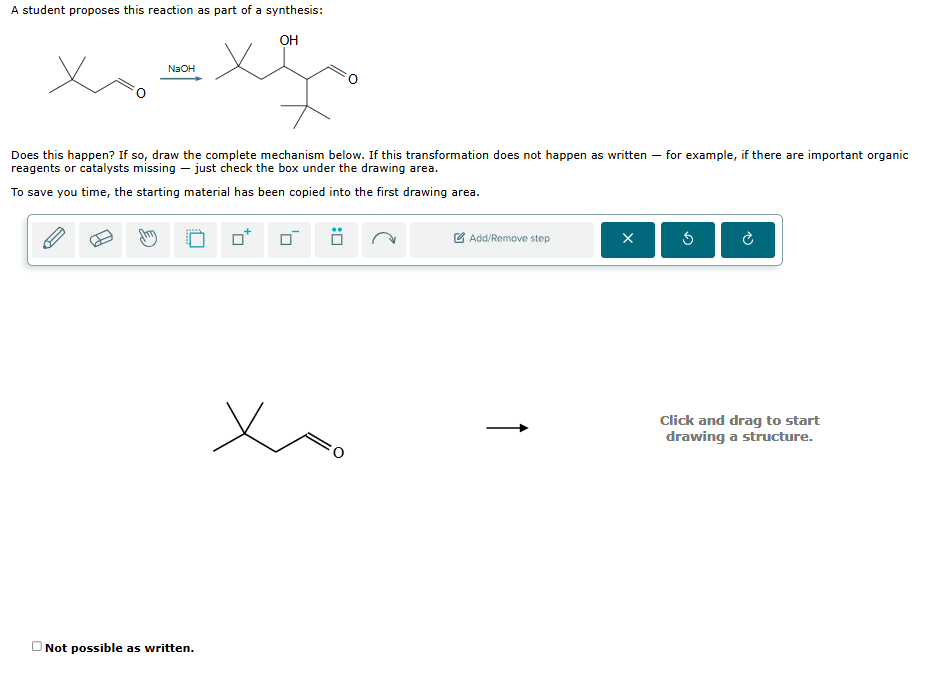 A student proposes this reaction as part of a synthesis:

O

NaOH

OH

O

Does this happen? If so, draw the complete mechanism below. If this transformation does not happen as written — for example, if there are important organic reagents or catalysts missing — just check the box under the drawing area.

To save you time, the starting material has been copied into the first drawing area.

Add/Remove step

O

Click and drag to start drawing a structure.

Not possible as written.